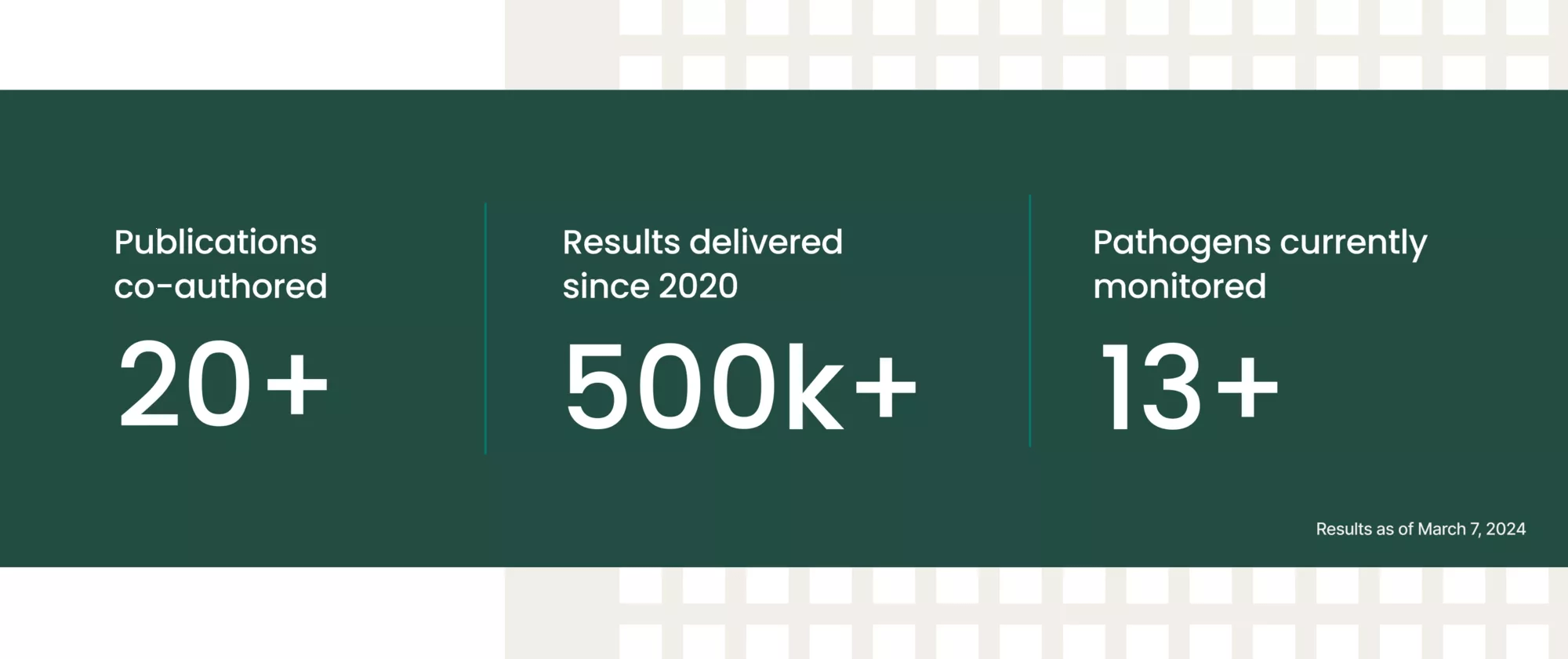 Publications co-authored

20+

Results delivered since 2020

500k+

Pathogens currently monitored

13+

Results as of March 7, 2024